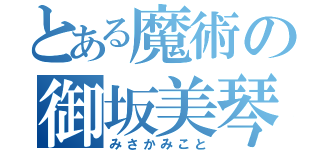 とある魔術の
御坂美琴
みさかみこと